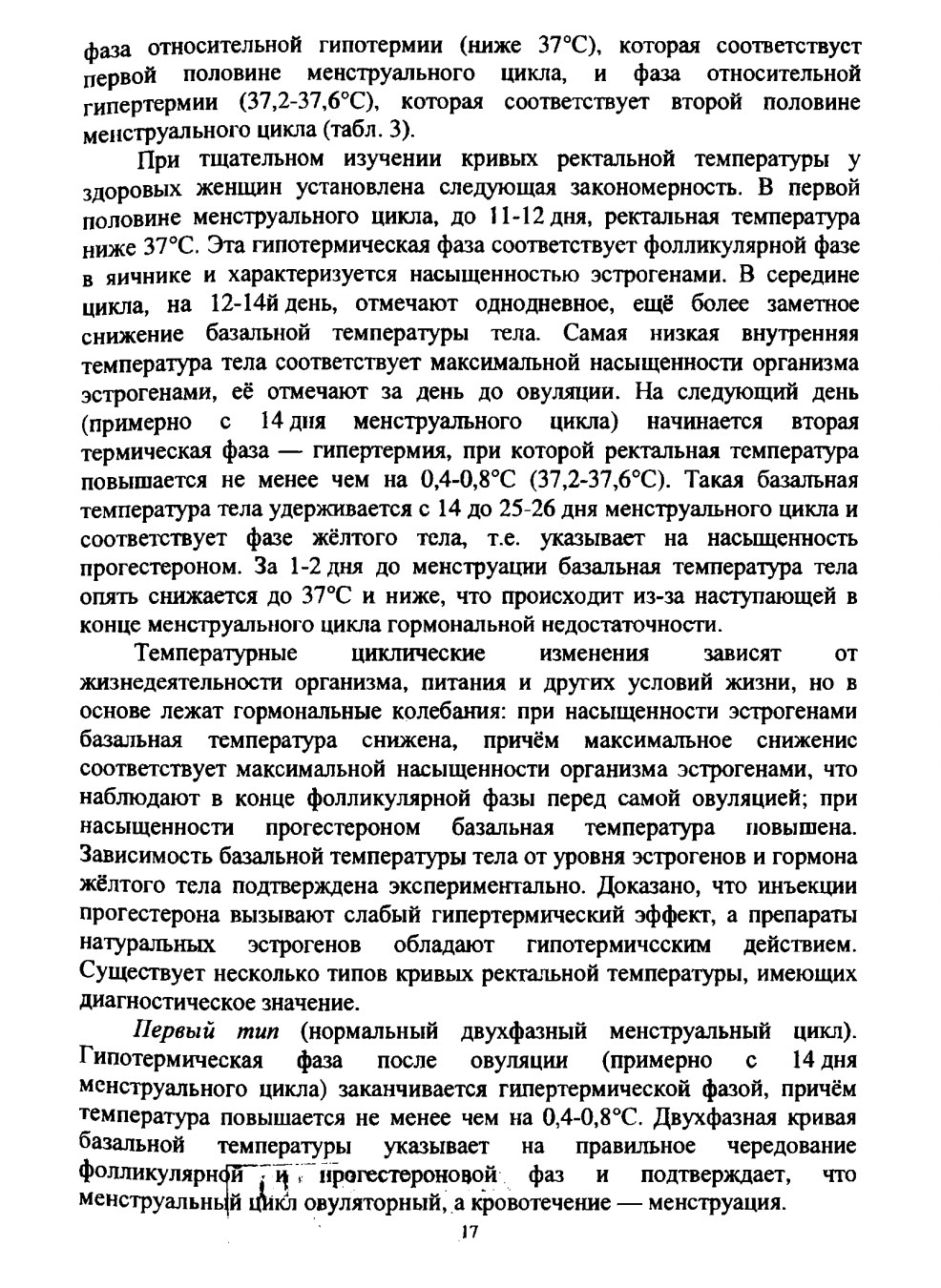 фаза относительной гипотермии (ниже 37°С), которая соответствует первой половине менструального цикла, и фаза относительной гипертермии (37,2-37,6°С), которая соответствует второй половине менструального цикла (табл. 3).

При тщательном изучении кривых ректальной температуры у здоровых женщин установлена следующая закономерность. В первой половине менструального цикла, до 11-12 дня, ректальная температура ниже 37°С. Эта гипотермическая фаза соответствует фолликулярной фазе в яичнике и характеризуется насыщенностью эстрогенами. В середине цикла, на 12-14й день, отмечают однодневное, ещё более заметное снижение базальной температуры тела. Самая низкая внутренняя температура тела соответствует максимальной насыщенности организма эстрогенами, её отмечают за день до овуляции. На следующий день (примерно с 14 дня менструального цикла) начинается вторая термическая фаза — гипертермия, при которой ректальная температура повышается не менее чем на 0,4-0,8°С (37,2-37,6°С). Такая базальная температура тела удерживается с 14 до 25-26 дня менструального цикла и соответствует фазе жёлтого тела, т.е. указывает на насыщенность прогестероном. За 1-2 дня до менструации базальная температура тела опять снижается до 37°С и ниже, что происходит из-за наступающей в конце менструального цикла гормональной недостаточности.

Температурные циклические изменения зависят от жизнедеятельности организма, питания и других условий жизни, но в основе лежат гормональные колебания: при насыщенности эстрогенами базальная температура снижена, причём максимальное снижение соответствует максимальной насыщенности организма эстрогенами, что наблюдают в конце фолликулярной фазы перед самой овуляцией; при насыщенности прогестероном базальная температура повышена. Зависимость базальной температуры тела от уровня эстрогенов и гормона жёлтого тела подтверждена экспериментально. Доказано, что инъекции прогестерона вызывают слабый гипертермический эффект, а препараты натуральных эстрогенов обладают гипотермическим действием. Существует несколько типов кривых ректальной температуры, имеющих диагностическое значение.

Первый тип (нормальный двухфазный менструальный цикл). Гипотермическая фаза после овуляции (примерно с 14 дня менструального цикла) заканчивается гипертермической фазой, причём температура повышается не менее чем на 0,4-0,8°С. Двухфазная кривая базальной температуры указывает на правильное чередование фолликулярной и прогестероновой фаз и подтверждает, что менструальный цикл овуляторный, а кровотечение — менструация.

17